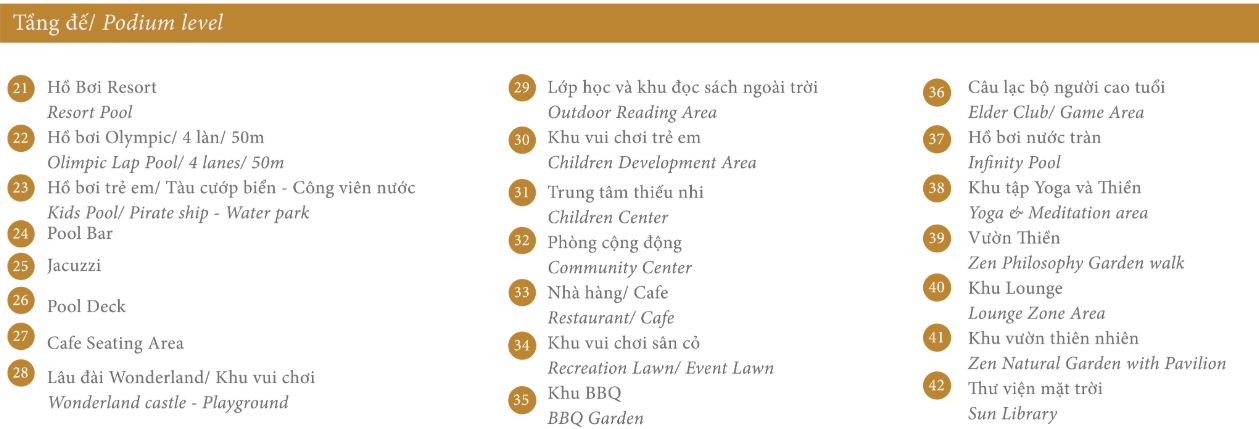 Tầng đế/ Podium level

21 Hồ Bơi Resort
Resort Pool
22 Hồ bơi Olympic/ 4 làn/ 50m
Olimpic Lap Pool/ 4 lanes/ 50m
23 Hồ bơi trẻ em/ Tàu cướp biển - Công viên nước
Kids Pool/ Pirate ship - Water park
24 Pool Bar
25 Jacuzzi
26 Pool Deck
27 Cafe Seating Area
28 Lâu đài Wonderland/ Khu vui chơi
Wonderland castle - Playground

29 Lớp học và khu đọc sách ngoài trời
Outdoor Reading Area
30 Khu vui chơi trẻ em
Children Development Area
31 Trung tâm thiếu nhi
Children Center
32 Phòng cộng động
Community Center
33 Nhà hàng/ Cafe
Restaurant/ Cafe
34 Khu vui chơi sân cỏ
Recreation Lawn/ Event Lawn
35 Khu BBQ
BBQ Garden

36 Câu lạc bộ người cao tuổi
Elder Club/ Game Area
37 Hồ bơi nước tràn
Infinity Pool
38 Khu tập Yoga và Thiền
Yoga & Meditation area
39 Vườn Thiền
Zen Philosophy Garden walk
40 Khu Lounge
Lounge Zone Area
41 Khu vườn thiên nhiên
Zen Natural Garden with Pavilion
42 Thư viện mặt trời
Sun Library